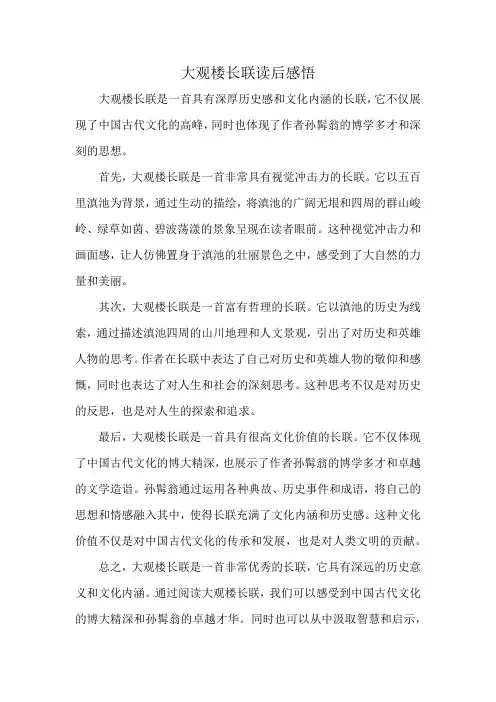 大观楼长联读后感悟

大观楼长联是一首具有深厚历史感和文化内涵的长联，它不仅展现了中国古代文化的高峰，同时也体现了作者孙髯翁的博学多才和深刻的思想。

首先，大观楼长联是一首非常具有视觉冲击力的长联。它以五百里滇池为背景，通过生动的描绘，将滇池的广阔无垠和四周的群山峻岭、绿草如茵、碧波荡漾的景象呈现在读者眼前。这种视觉冲击力和画面感，让人仿佛置身于滇池的壮丽景色之中，感受到了大自然的力量和美丽。

其次，大观楼长联是一首富有哲理的长联。它以滇池的历史为线索，通过描述滇池四周的山川地理和人文景观，引出了对历史和英雄人物的思考。作者在长联中表达了自己对历史和英雄人物的敬仰和感慨，同时也表达了对人生和社会的深刻思考。这种思考不仅是对历史的反思，也是对人生的探索和追求。

最后，大观楼长联是一首具有很高文化价值的长联。它不仅体现了中国古代文化的博大精深，也展示了作者孙髯翁的博学多才和卓越的文学造诣。孙髯翁通过运用各种典故、历史事件和成语，将自己的思想和情感融入其中，使得长联充满了文化内涵和历史感。这种文化价值不仅是对中国古代文化的传承和发展，也是对人类文明的贡献。

总之，大观楼长联是一首非常优秀的长联，它具有深远的历史意义和文化内涵。通过阅读大观楼长联，我们可以感受到中国古代文化的博大精深和孙髯翁的卓越才华。同时也可以从中汲取智慧和启示，